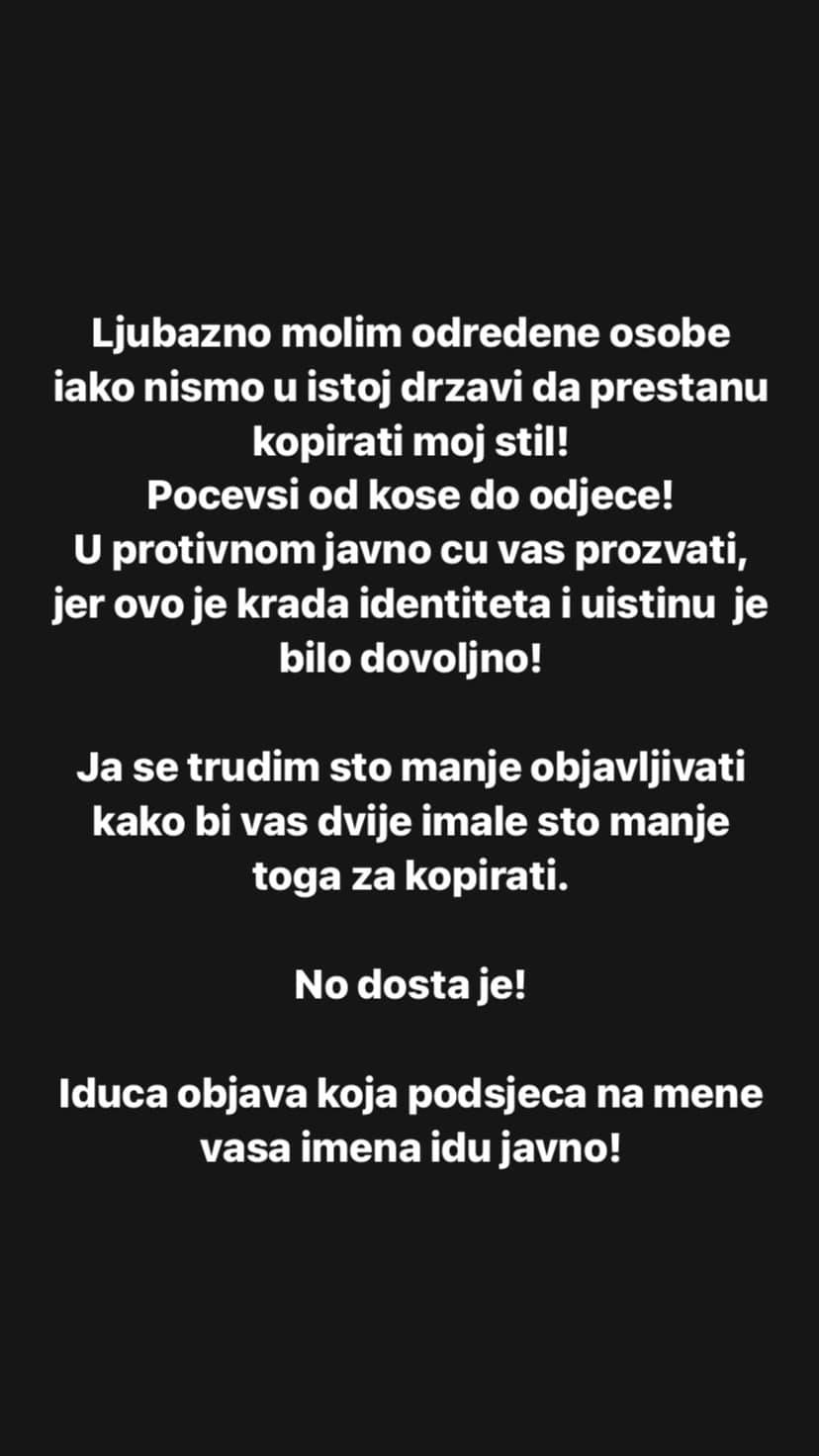 Ljubazno molim odredene osobe iako nismo u istoj drzavi da prestanu kopirati moj stil!
Pocevsi od kose do odjece!
U protivnom javno cu vas prozvati, jer ovo je krada identiteta i uistinu je bilo dovoljno!

Ja se trudim sto manje objavljivati kako bi vas dvije imale sto manje toga za kopirati.

No dosta je!

Iduca objava koja podsjeca na mene vasa imena idu javno!